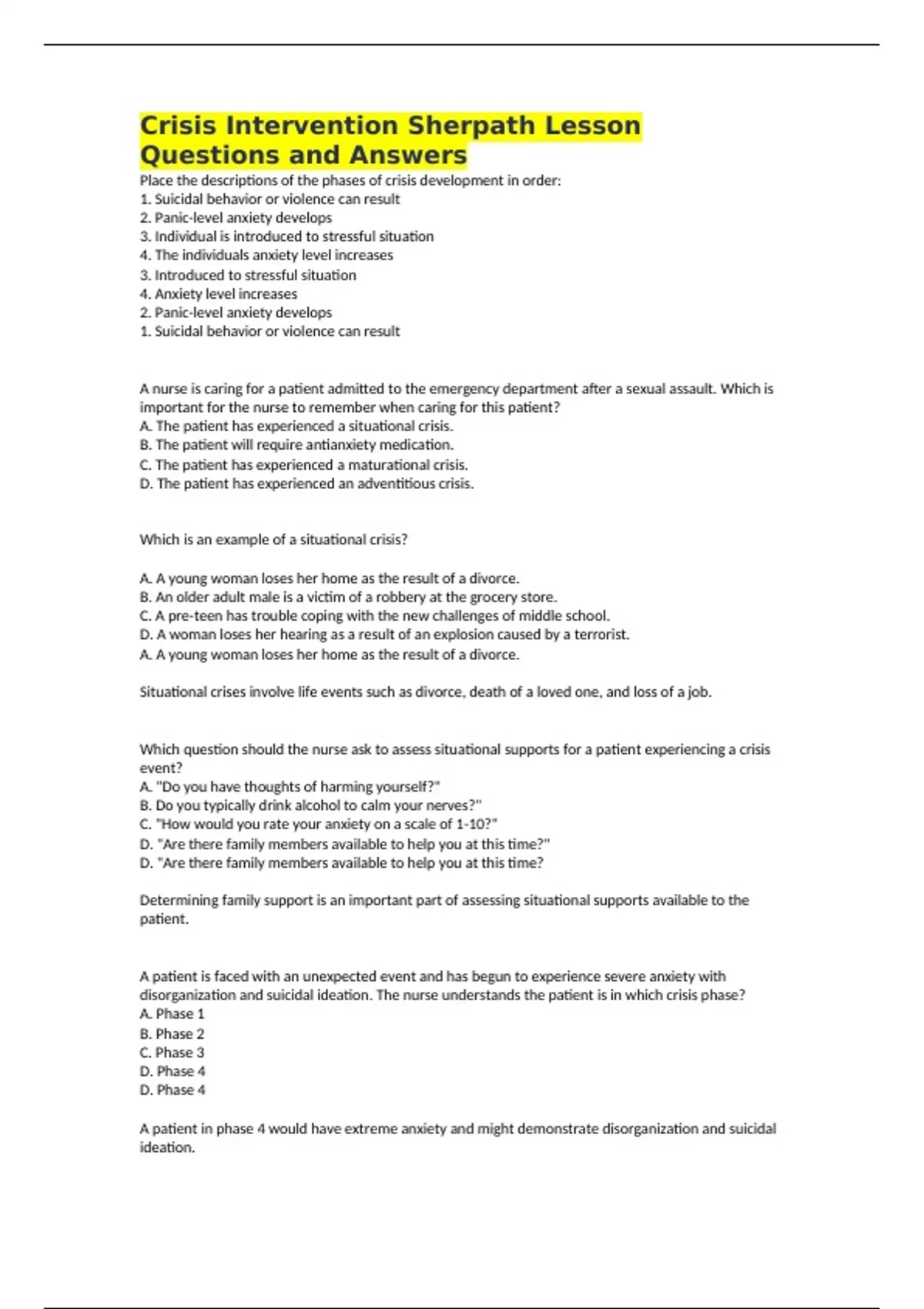 Crisis Intervention Sherpath Lesson Questions and Answers

Place the descriptions of the phases of crisis development in order:
1. Suicidal behavior or violence can result
2. Panic-level anxiety develops
3. Individual is introduced to stressful situation
4. The individuals anxiety level increases
3. Introduced to stressful situation
4. Anxiety level increases
2. Panic-level anxiety develops
1. Suicidal behavior or violence can result

A nurse is caring for a patient admitted to the emergency department after a sexual assault. Which is important for the nurse to remember when caring for this patient?
A. The patient has experienced a situational crisis.
B. The patient will require antianxiety medication.
C. The patient has experienced a maturational crisis.
D. The patient has experienced an adventitious crisis.

Which is an example of a situational crisis?

A. A young woman loses her home as the result of a divorce.
B. An older adult male is a victim of a robbery at the grocery store.
C. A pre-teen has trouble coping with the new challenges of middle school.
D. A woman loses her hearing as a result of an explosion caused by a terrorist.
A. A young woman loses her home as the result of a divorce.

Situational crises involve life events such as divorce, death of a loved one, and loss of a job.

Which question should the nurse ask to assess situational supports for a patient experiencing a crisis event?
A. "Do you have thoughts of harming yourself?"
B. Do you typically drink alcohol to calm your nerves?"
C. "How would you rate your anxiety on a scale of 1-10?"
D. "Are there family members available to help you at this time?"
D. "Are there family members available to help you at this time?

Determining family support is an important part of assessing situational supports available to the patient.

A patient is faced with an unexpected event and has begun to experience severe anxiety with disorganization and suicidal ideation. The nurse understands the patient is in which crisis phase?
A. Phase 1
B. Phase 2
C. Phase 3
D. Phase 4
D. Phase 4

A patient in phase 4 would have extreme anxiety and might demonstrate disorganization and suicidal ideation.